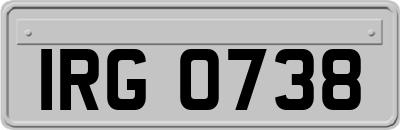 IRG 0738